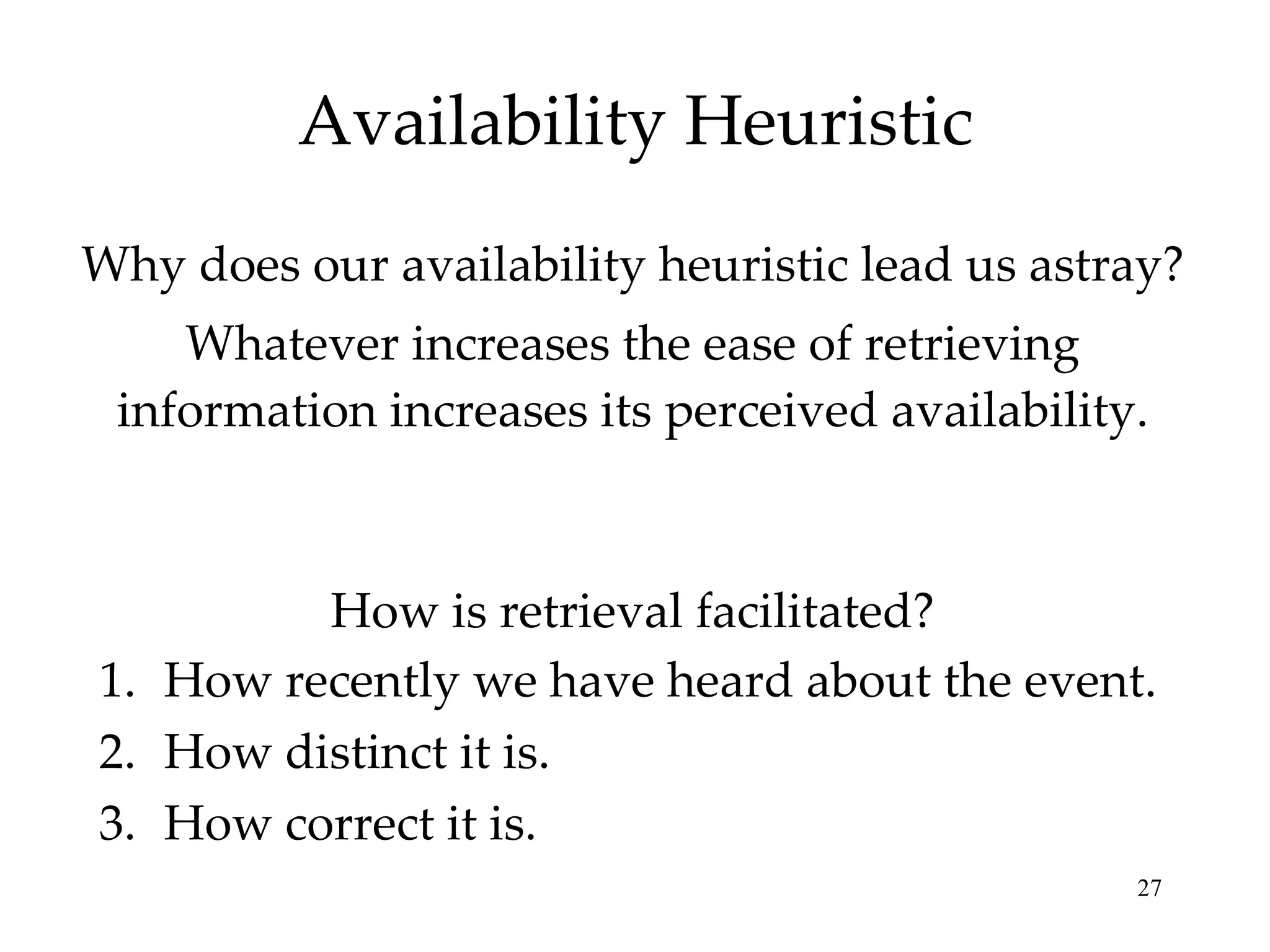 Availability Heuristic

Why does our availability heuristic lead us astray?

Whatever increases the ease of retrieving information increases its perceived availability.

How is retrieval facilitated?

1. How recently we have heard about the event.
2. How distinct it is.
3. How correct it is.

27